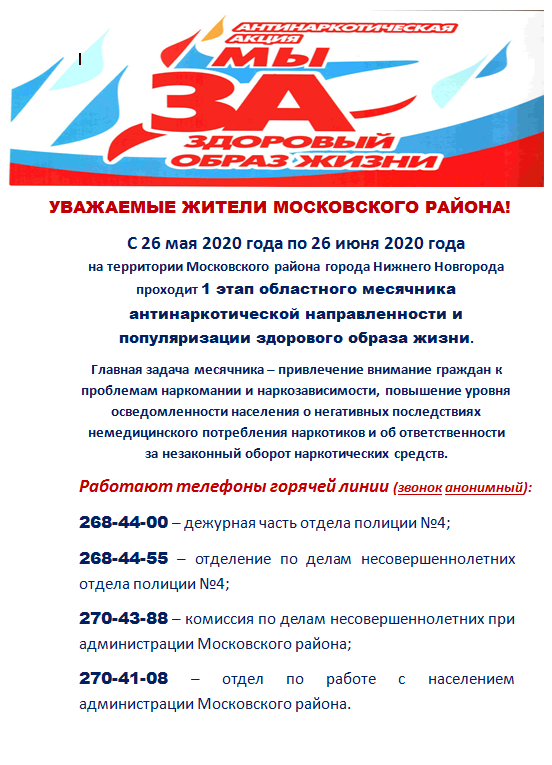 АНТИНАРКОТИЧЕСКАЯ АКЦИЯ
МЫ ЗА ЗДОРОВЫЙ ОБРАЗ ЖИЗНИ

УВАЖАЕМЫЕ ЖИТЕЛИ МОСКОВСКОГО РАЙОНА!

С 26 мая 2020 года по 26 июня 2020 года на территории Московского района города Нижнего Новгорода проходит 1 этап областного месячника антинаркотической направленности и популяризации здорового образа жизни.

Главная задача месячника – привлечение внимание граждан к проблемам наркомании и наркозависимости, повышение уровня осведомленности населения о негативных последствиях немедицинского потребления наркотиков и об ответственности за незаконный оборот наркотических средств.

Работают телефоны горячей линии (звонок анонимный):

268-44-00 – дежурная часть отдела полиции №4;

268-44-55 – отделение по делам несовершеннолетних отдела полиции №4;

270-43-88 – комиссия по делам несовершеннолетних при администрации Московского района;

270-41-08 – отдел по работе с населением администрации Московского района.